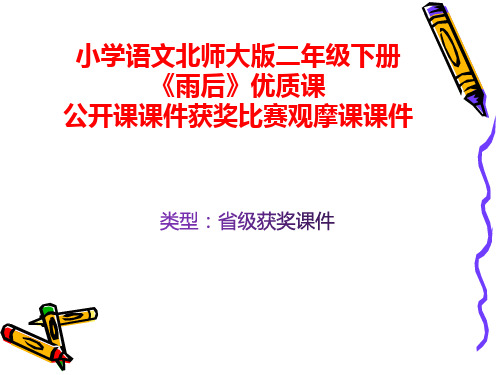 小学语文北师大版二年级下册
《雨后》优质课
公开课课件获奖比赛观摩课课件

类型：省级获奖课件